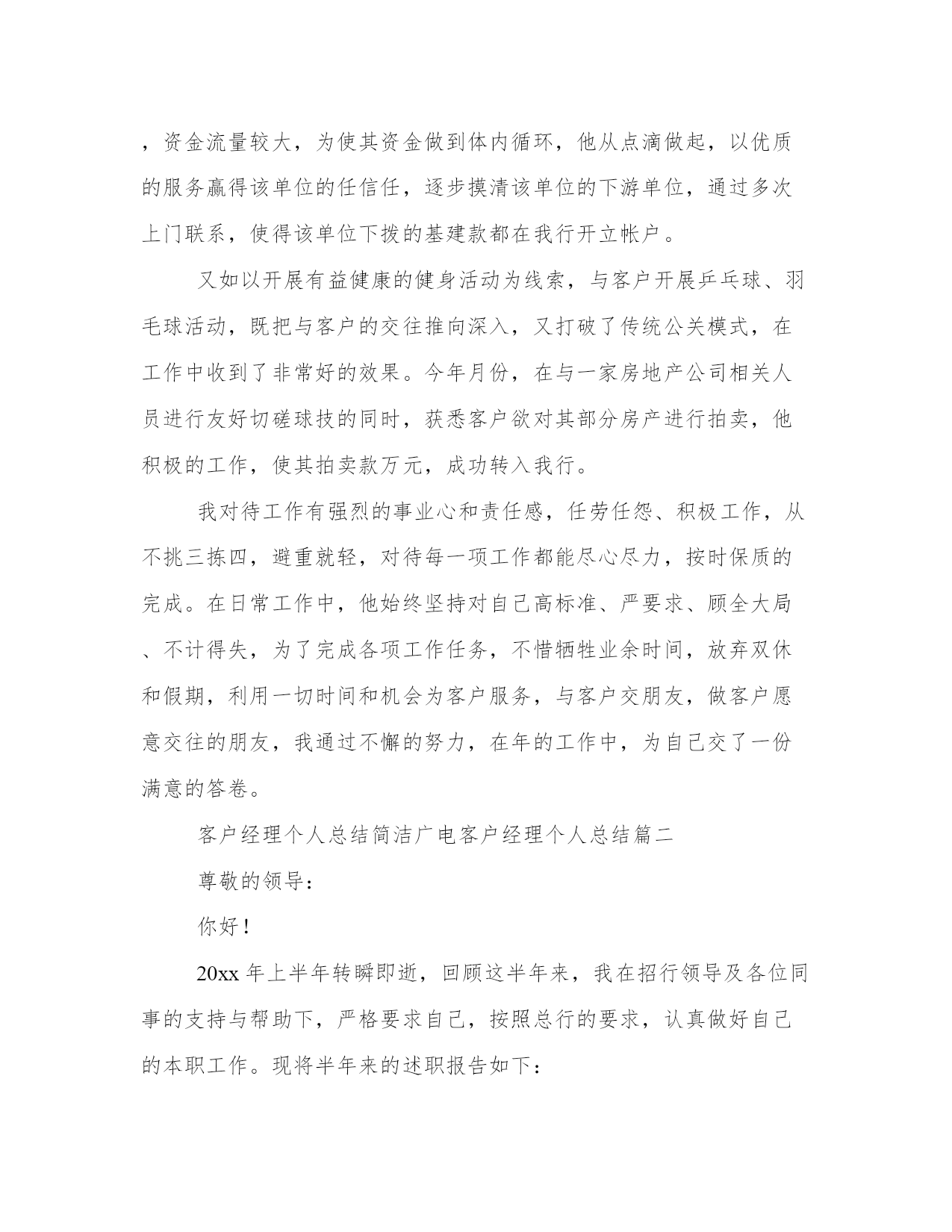 ，资金流量较大，为使其资金做到体内循环，他从点滴做起，以优质的服务赢得该单位的任信任，逐步摸清该单位的下游单位，通过多次上门联系，使得该单位下拨的基建款都在我行开立帐户。

又如以开展有益健康的健身活动为线索，与客户开展乒乓球、羽毛球活动，既把与客户的交往推向深入，又打破了传统公关模式，在工作中收到了非常好的效果。今年月份，在与一家房地产公司相关人员进行友好切磋球技的同时，获悉客户欲对其部分房产进行拍卖，他积极的工作，使其拍卖款万元，成功转入我行。

我对待工作有强烈的事业心和责任感，任劳任怨、积极工作，从不挑三拣四，避重就轻，对待每一项工作都能尽心尽力，按时保质的完成。在日常工作中，他始终坚持对自己高标准、严要求、顾全大局、不计得失，为了完成各项工作任务，不惜牺牲业余时间，放弃双休和假期，利用一切时间和机会为客户服务，与客户交朋友，做客户愿意交往的朋友，我通过不懈的努力，在年的工作中，为自己交了一份满意的答卷。

客户经理个人总结简洁广电客户经理个人总结篇二

尊敬的领导：

你好！

20xx 年上半年转瞬即逝，回顾这半年来，我在招行领导及各位同事的支持与帮助下，严格要求自己，按照总行的要求，认真做好自己的本职工作。现将半年来的述职报告如下：